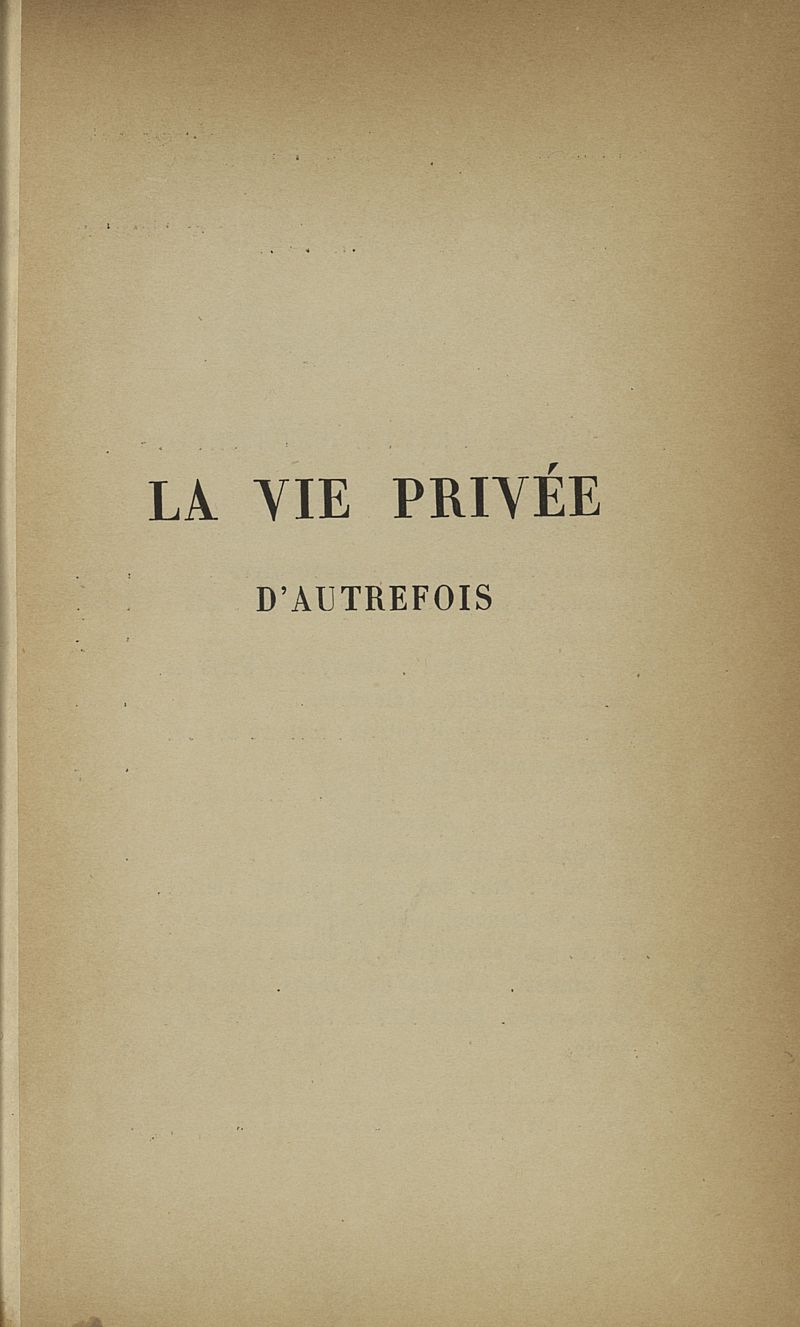 LA VIE PRIVÉE

D'AUTREFOIS